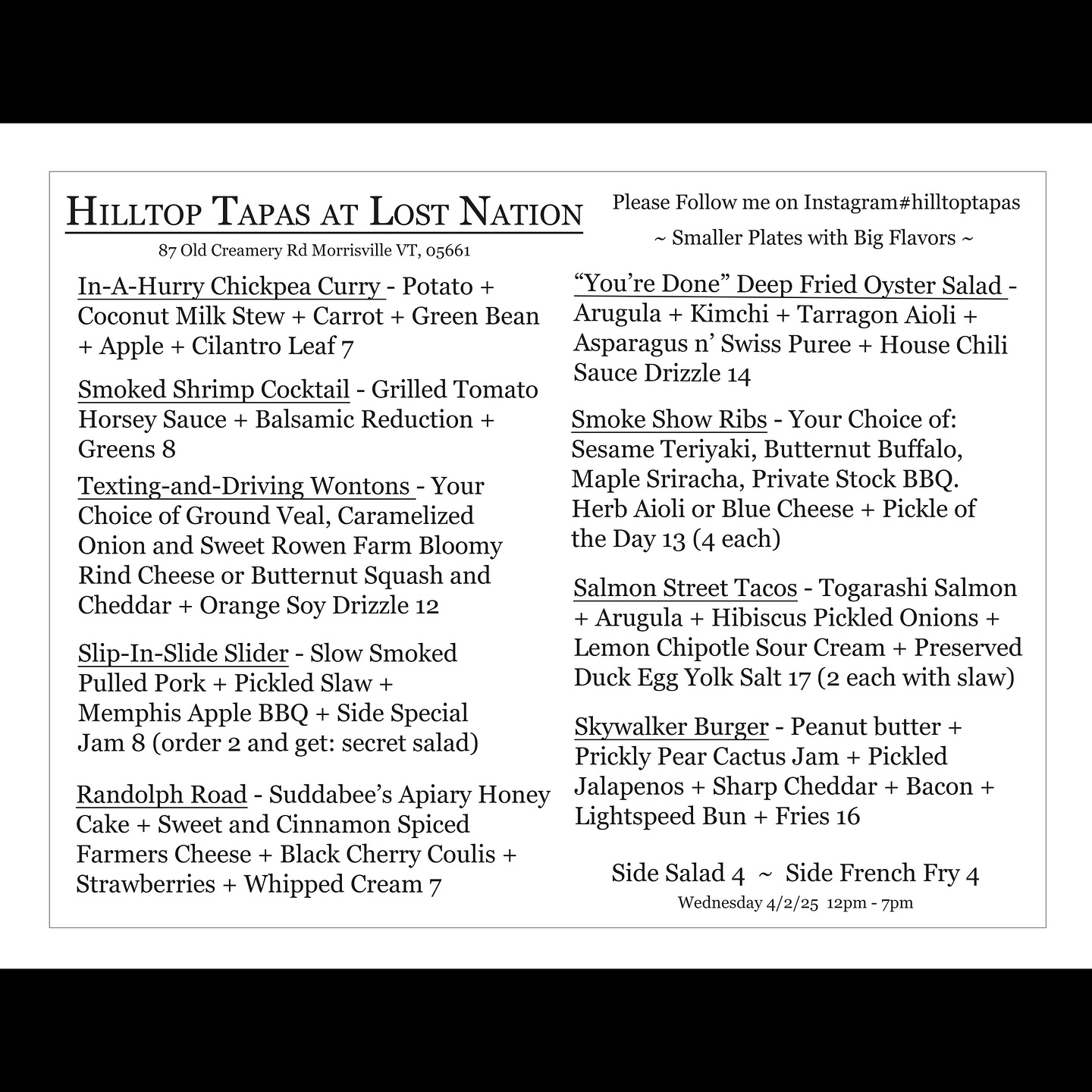 HILLTOP TAPAS AT LOST NATION

87 Old Creamery Rd Morrisville VT, 05661

In-A-Hurry Chickpea Curry - Potato + Coconut Milk Stew + Carrot + Green Bean + Apple + Cilantro Leaf 7

Smoked Shrimp Cocktail - Grilled Tomato Horsey Sauce + Balsamic Reduction + Greens 8

Texting-and-Driving Wontons - Your Choice of Ground Veal, Caramelized Onion and Sweet Rowen Farm Bloomy Rind Cheese or Butternut Squash and Cheddar + Orange Soy Drizzle 12

Slip-In-Slide Slider - Slow Smoked Pulled Pork + Pickled Slaw + Memphis Apple BBQ + Side Special Jam 8 (order 2 and get: secret salad)

Randolph Road - Suddabee's Apiary Honey Cake + Sweet and Cinnamon Spiced Farmers Cheese + Black Cherry Coulis + Strawberries + Whipped Cream 7

Please Follow me on Instagram#hilltoptapas

~ Smaller Plates with Big Flavors ~

"You're Done" Deep Fried Oyster Salad - Arugula + Kimchi + Tarragon Aioli + Asparagus n' Swiss Puree + House Chili Sauce Drizzle 14

Smoke Show Ribs - Your Choice of: Sesame Teriyaki, Butternut Buffalo, Maple Sriracha, Private Stock BBQ. Herb Aioli or Blue Cheese + Pickle of the Day 13 (4 each)

Salmon Street Tacos - Togarashi Salmon + Arugula + Hibiscus Pickled Onions + Lemon Chipotle Sour Cream + Preserved Duck Egg Yolk Salt 17 (2 each with slaw)

Skywalker Burger - Peanut butter + Prickly Pear Cactus Jam + Pickled Jalapenos + Sharp Cheddar + Bacon + Lightspeed Bun + Fries 16

Side Salad 4 ~ Side French Fry 4

Wednesday 4/2/25 12pm - 7pm